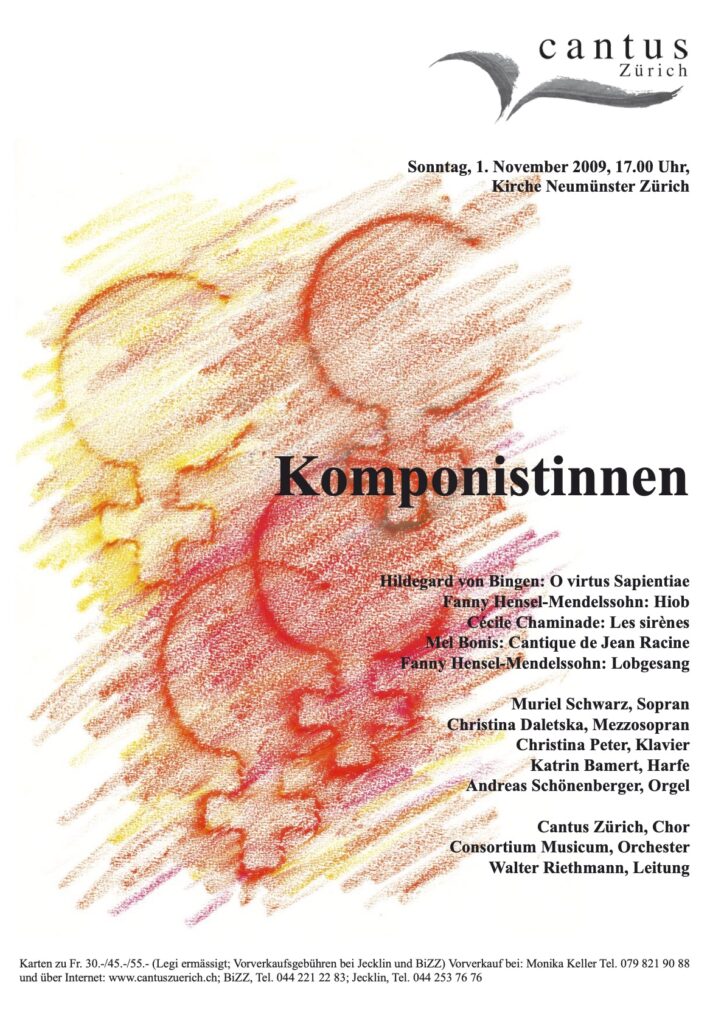 cantus
Zürich

Sonntag, 1. November 2009, 17.00 Uhr,
Kirche Neumünster Zürich

Komponistinnen

Hildegard von Bingen: O virtus Sapientiae
Fanny Hensel-Mendelssohn: Hiob
Cécile Chaminade: Les sirènes
Mel Bonis: Cantique de Jean Racine
Fanny Hensel-Mendelssohn: Lobgesang

Muriel Schwarz, Sopran
Christina Daletska, Mezzosopran
Christina Peter, Klavier
Katrin Bamert, Harfe
Andreas Schönenberger, Orgel

Cantus Zürich, Chor
Consortium Musicum, Orchester
Walter Riethmann, Leitung

Karten zu Fr. 30.-/45.-/55.- (Legi ermässigt; Vorverkaufsgebühren bei Jecklin und BiZZ) Vorverkauf bei: Monika Keller Tel. 079 821 90 88 und über Internet: www.cantuszuerich.ch; BiZZ, Tel. 044 221 22 83; Jecklin, Tel. 044 253 76 76